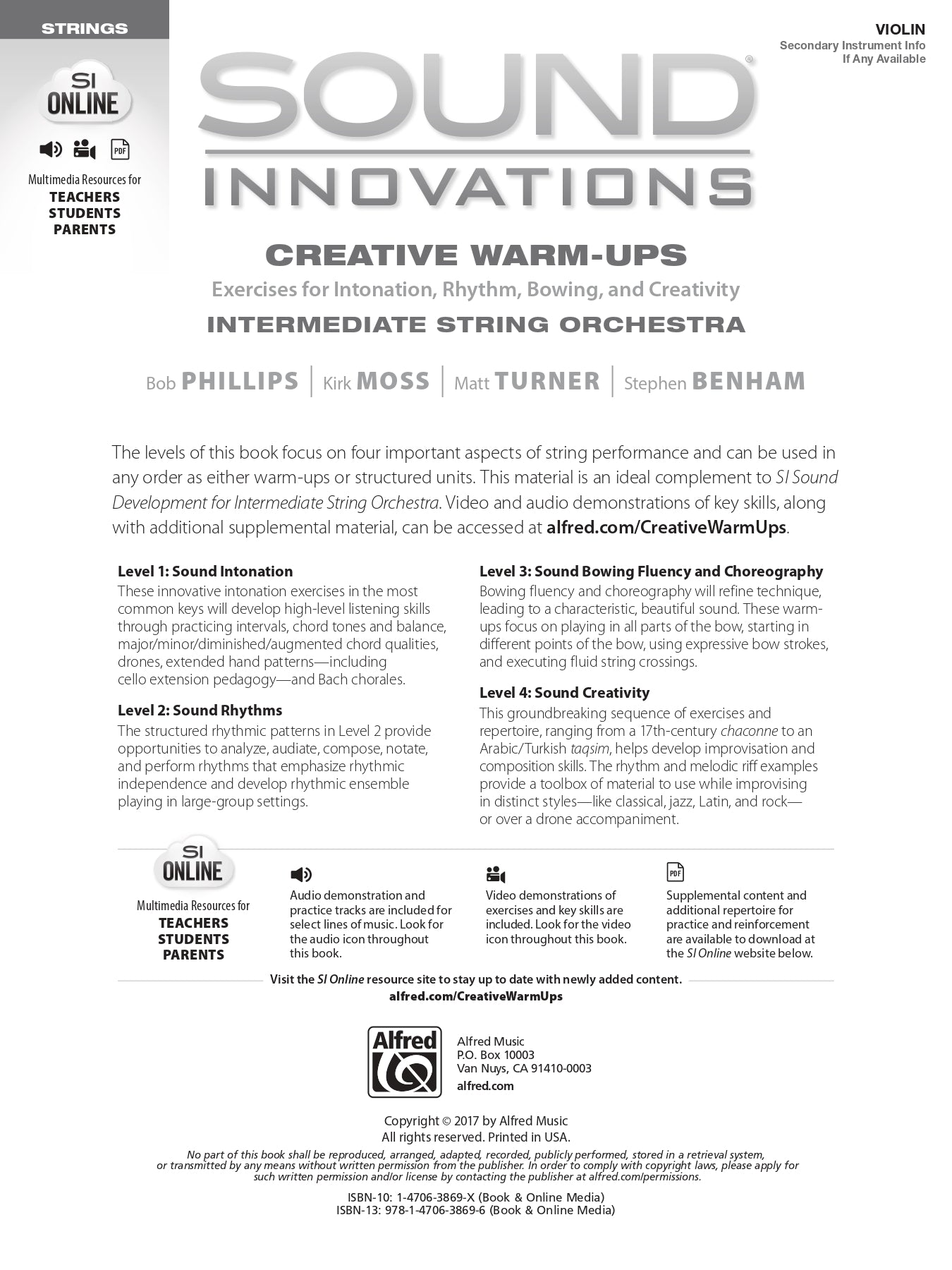 STRINGS

SI ONLINE

PDF

Multimedia Resources for
TEACHERS
STUDENTS
PARENTS

VIOLIN
Secondary Instrument Info
If Any Available

SOUND®
INNOVATIONS

CREATIVE WARM-UPS
Exercises for Intonation, Rhythm, Bowing, and Creativity
INTERMEDIATE STRING ORCHESTRA

Bob PHILLIPS | Kirk MOSS | Matt TURNER | Stephen BENHAM

The levels of this book focus on four important aspects of string performance and can be used in any order as either warm-ups or structured units. This material is an ideal complement to SI Sound Development for Intermediate String Orchestra. Video and audio demonstrations of key skills, along with additional supplemental material, can be accessed at alfred.com/CreativeWarmUps.

Level 1: Sound Intonation
These innovative intonation exercises in the most common keys will develop high-level listening skills through practicing intervals, chord tones and balance, major/minor/diminished/augmented chord qualities, drones, extended hand patterns—including cello extension pedagogy—and Bach chorales.

Level 2: Sound Rhythms
The structured rhythmic patterns in Level 2 provide opportunities to analyze, audiate, compose, notate, and perform rhythms that emphasize rhythmic independence and develop rhythmic ensemble playing in large-group settings.

Level 3: Sound Bowing Fluency and Choreography
Bowing fluency and choreography will refine technique, leading to a characteristic, beautiful sound. These warm-ups focus on playing in all parts of the bow, starting in different points of the bow, using expressive bow strokes, and executing fluid string crossings.

Level 4: Sound Creativity
This groundbreaking sequence of exercises and repertoire, ranging from a 17th-century chaconne to an Arabic/Turkish taqsim, helps develop improvisation and composition skills. The rhythm and melodic riff examples provide a toolbox of material to use while improvising in distinct styles—like classical, jazz, Latin, and rock—or over a drone accompaniment.

SI ONLINE
Multimedia Resources for
TEACHERS
STUDENTS
PARENTS

Audio demonstration and practice tracks are included for select lines of music. Look for the audio icon throughout this book.

Video demonstrations of exercises and key skills are included. Look for the video icon throughout this book.

PDF
Supplemental content and additional repertoire for practice and reinforcement are available to download at the SI Online website below.

Visit the SI Online resource site to stay up to date with newly added content.
alfred.com/CreativeWarmUps

Alfred

Alfred Music
P.O. Box 10003
Van Nuys, CA 91410-0003
alfred.com

Copyright © 2017 by Alfred Music
All rights reserved. Printed in USA.

No part of this book shall be reproduced, arranged, adapted, recorded, publicly performed, stored in a retrieval system, or transmitted by any means without written permission from the publisher. In order to comply with copyright laws, please apply for such written permission and/or license by contacting the publisher at alfred.com/permissions.

ISBN-10: 1-4706-3869-X (Book & Online Media)
ISBN-13: 978-1-4706-3869-6 (Book & Online Media)